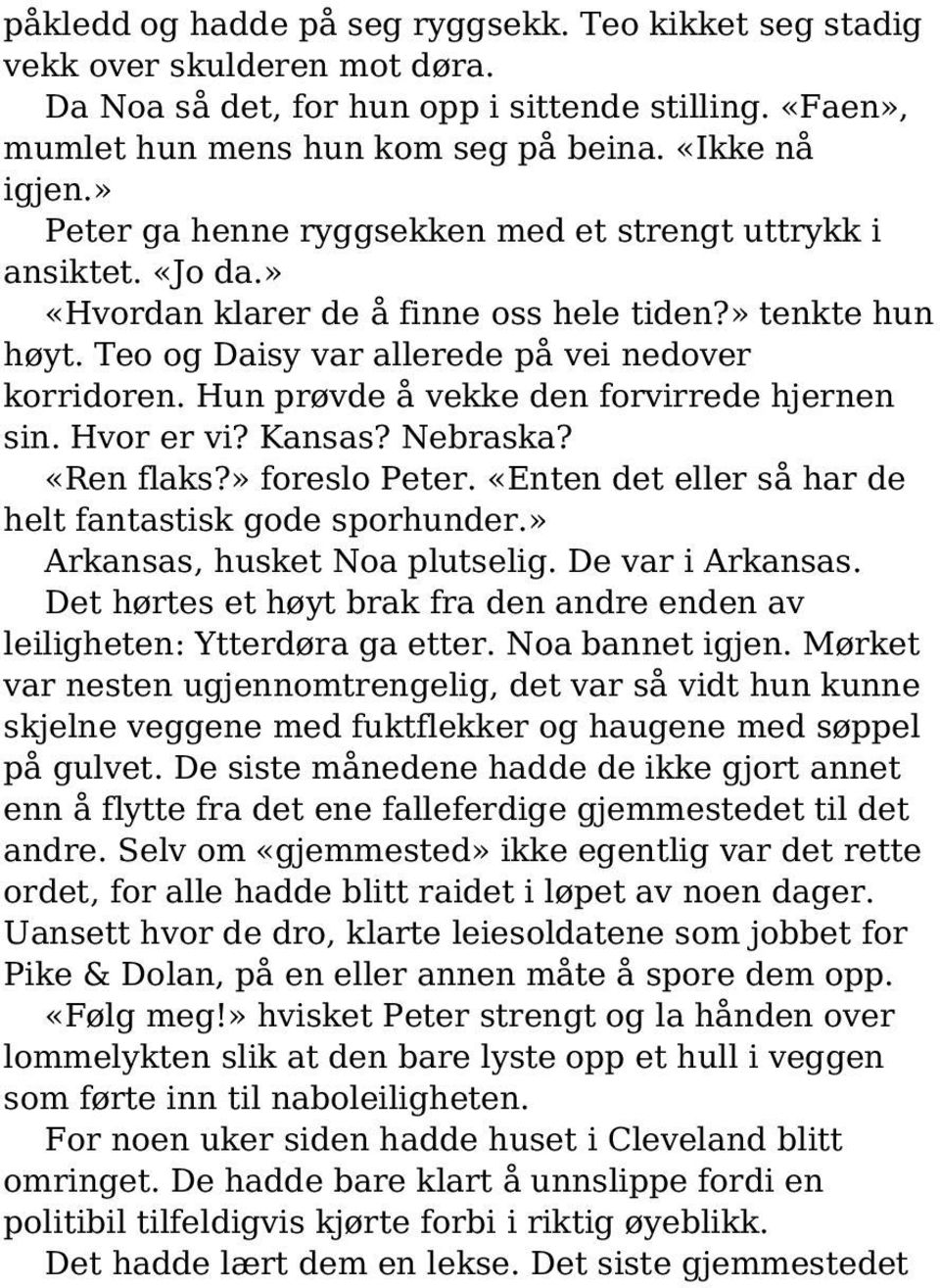 påkledd og hadde på seg ryggsekk. Teo kikket seg stadig vekk over skulderen mot døra.

Da Noa så det, for hun opp i sittende stilling. «Faen», mumlet hun mens hun kom seg på beina. «Ikke nå igjen.»

Peter ga henne ryggsekken med et strengt uttrykk i ansiktet. «Jo da.»

«Hvordan klarer de å finne oss hele tiden?» tenkte hun høyt. Teo og Daisy var allerede på vei nedover korridoren. Hun prøvde å vekke den forvirrede hjernen sin. Hvor er vi? Kansas? Nebraska?

«Ren flaks?» foreslo Peter. «Enten det eller så har de helt fantastisk gode sporhunder.»

Arkansas, husket Noa plutselig. De var i Arkansas.

Det hørtes et høyt brak fra den andre enden av leiligheten: Ytterdøra ga etter. Noa bannet igjen. Mørket var nesten ugjennomtrengelig, det var så vidt hun kunne skjelne veggene med fuktflekker og haugene med søppel på gulvet. De siste månedene hadde de ikke gjort annet enn å flytte fra det ene falleferdige gjemmestedet til det andre. Selv om «gjemmested» ikke egentlig var det rette ordet, for alle hadde blitt raidet i løpet av noen dager. Uansett hvor de dro, klarte leiesoldatene som jobbet for Pike & Dolan, på en eller annen måte å spore dem opp.

«Følg meg!» hvisket Peter strengt og la hånden over lommelykten slik at den bare lyste opp et hull i veggen som førte inn til naboleiligheten.

For noen uker siden hadde huset i Cleveland blitt omringet. De hadde bare klart å unnslippe fordi en politibil tilfeldigvis kjørte forbi i riktig øyeblikk.

Det hadde lært dem en lekse. Det siste gjemmestedet